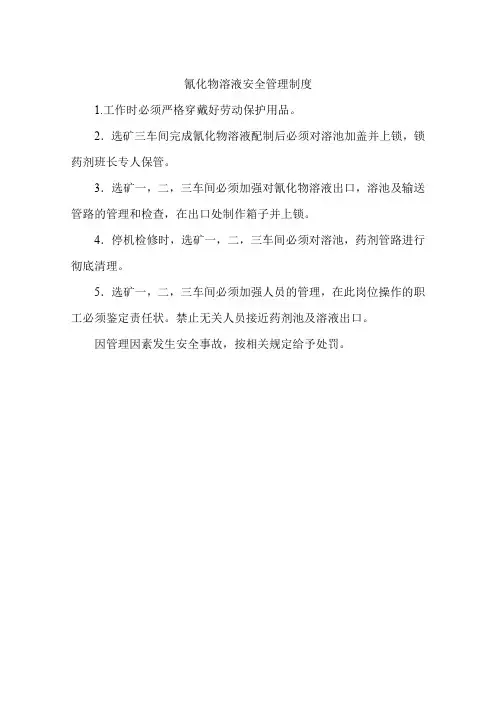 氰化物溶液安全管理制度

1.工作时必须严格穿戴好劳动保护用品。

2．选矿三车间完成氰化物溶液配制后必须对溶池加盖并上锁，锁药剂班长专人保管。

3．选矿一，二，三车间必须加强对氰化物溶液出口，溶池及输送管路的管理和检查，在出口处制作箱子并上锁。

4．停机检修时，选矿一，二，三车间必须对溶池，药剂管路进行彻底清理。

5．选矿一，二，三车间必须加强人员的管理，在此岗位操作的职工必须鉴定责任状。禁止无关人员接近药剂池及溶液出口。

因管理因素发生安全事故，按相关规定给予处罚。